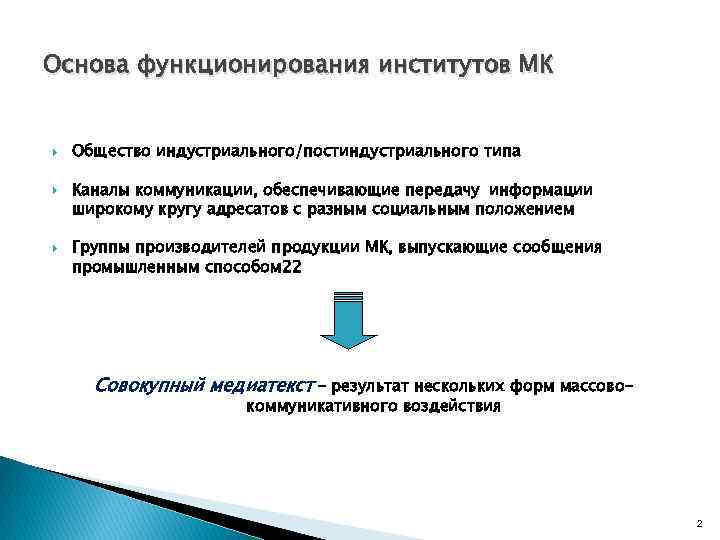 Основа функционирования институтов МК

Общество индустриального/постиндустриального типа

Каналы коммуникации, обеспечивающие передачу информации широкому кругу адресатов с разным социальным положением

Группы производителей продукции МК, выпускающие сообщения промышленным способом22

Совокупный медиатекст – результат нескольких форм массово-коммуникативного воздействия

2